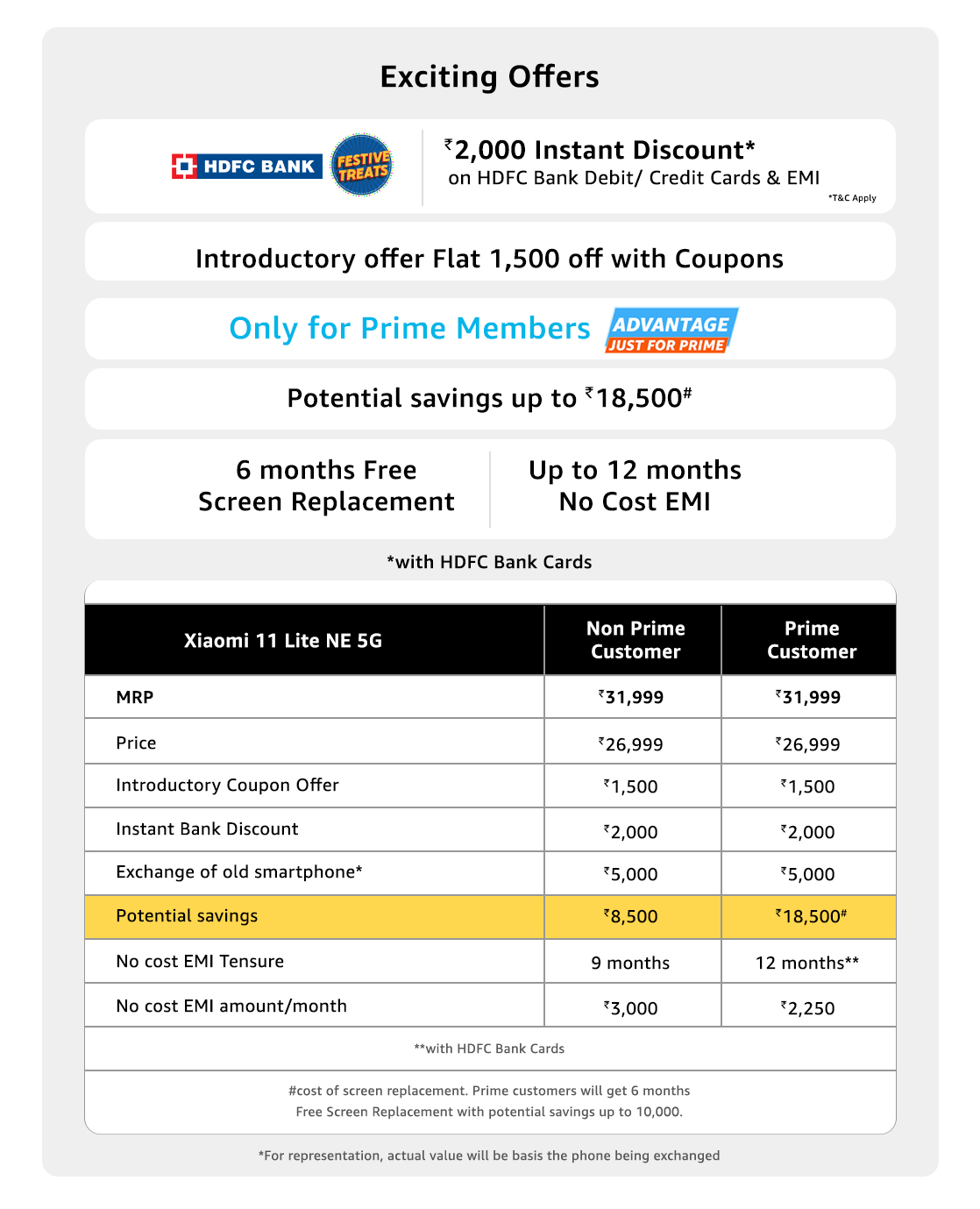 Exciting Offers

HDFC BANK FESTIVE TREATS

₹2,000 Instant Discount*
on HDFC Bank Debit/ Credit Cards & EMI
*T&C Apply

Introductory offer Flat 1,500 off with Coupons

Only for Prime Members ADVANTAGE JUST FOR PRIME

Potential savings up to ₹18,500#

6 months Free Screen Replacement

Up to 12 months No Cost EMI

*with HDFC Bank Cards

| Xiaomi 11 Lite NE 5G | Non Prime Customer | Prime Customer |
|---|---|---|
| MRP | ₹31,999 | ₹31,999 |
| Price | ₹26,999 | ₹26,999 |
| Introductory Coupon Offer | ₹1,500 | ₹1,500 |
| Instant Bank Discount | ₹2,000 | ₹2,000 |
| Exchange of old smartphone* | ₹5,000 | ₹5,000 |
| Potential savings | ₹8,500 | ₹18,500# |
| No cost EMI Tensure | 9 months | 12 months** |
| No cost EMI amount/month | ₹3,000 | ₹2,250 |

**with HDFC Bank Cards

#cost of screen replacement. Prime customers will get 6 months Free Screen Replacement with potential savings up to 10,000.

*For representation, actual value will be basis the phone being exchanged